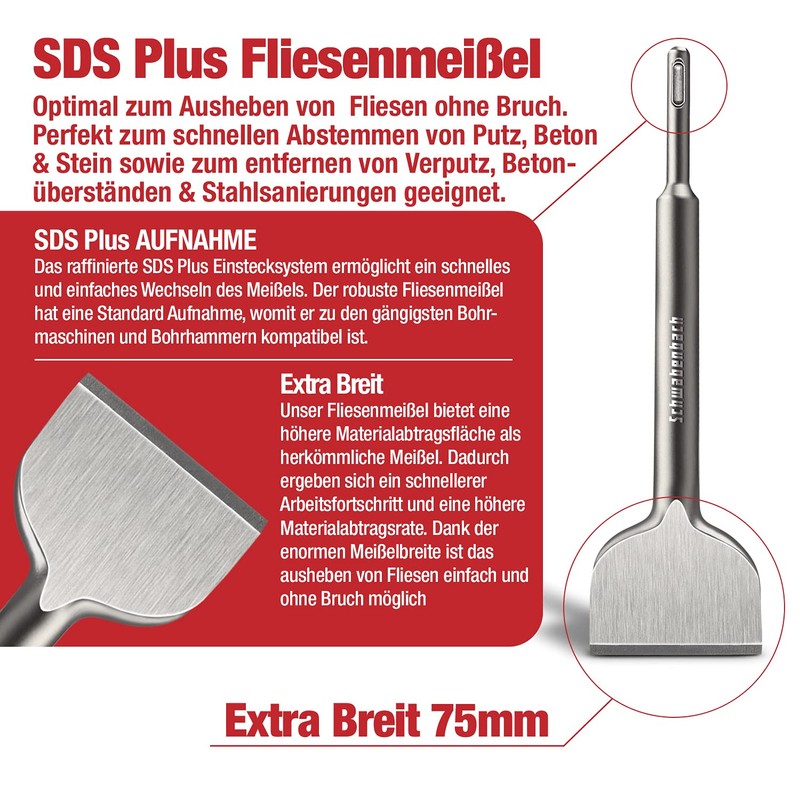 SDS Plus Fliesenmeißel

Optimal zum Ausheben von  Fliesen ohne Bruch. Perfekt zum schnellen Abstemmen von Putz, Beton & Stein sowie zum entfernen von Verputz, Betonüberständen & Stahlsanierungen geeignet.

SDS Plus AUFNAHME
Das raffinierte SDS Plus Einstecksystem ermöglicht ein schnelles und einfaches Wechseln des Meißels. Der robuste Fliesenmeißel hat eine Standard Aufnahme, womit er zu den gängigsten Bohrmaschinen und Bohrhammern kompatibel ist.

Extra Breit
Unser Fliesenmeißel bietet eine höhere Materialabtragsfläche als herkömmliche Meißel. Dadurch ergeben sich ein schnellerer Arbeitsfortschritt und eine höhere Materialabtragsrate. Dank der enormen Meißelbreite ist das ausheben von Fliesen einfach und ohne Bruch möglich

Schwabenbach

Extra Breit 75mm